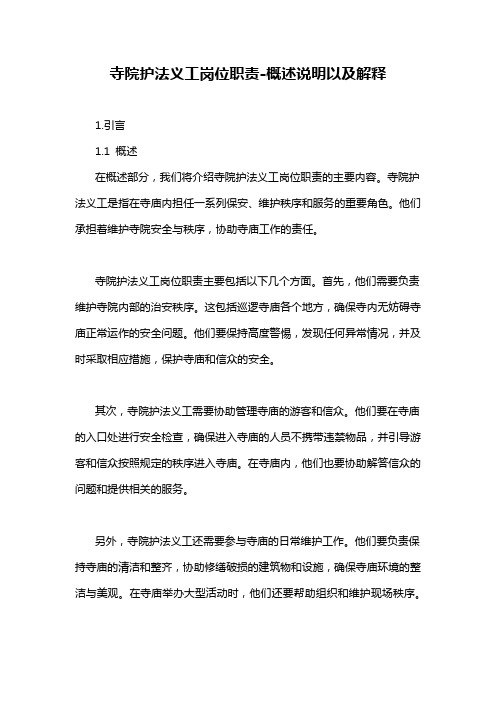 寺院护法义工岗位职责-概述说明以及解释

1.引言

1.1 概述

在概述部分，我们将介绍寺院护法义工岗位职责的主要内容。寺院护法义工是指在寺庙内担任一系列保安、维护秩序和服务的重要角色。他们承担着维护寺院安全与秩序，协助寺庙工作的责任。

寺院护法义工岗位职责主要包括以下几个方面。首先，他们需要负责维护寺院内部的治安秩序。这包括巡逻寺庙各个地方，确保寺内无妨碍寺庙正常运作的安全问题。他们要保持高度警惕，发现任何异常情况，并及时采取相应措施，保护寺庙和信众的安全。

其次，寺院护法义工需要协助管理寺庙的游客和信众。他们要在寺庙的入口处进行安全检查，确保进入寺庙的人员不携带违禁物品，并引导游客和信众按照规定的秩序进入寺庙。在寺庙内，他们也要协助解答信众的问题和提供相关的服务。

另外，寺院护法义工还需要参与寺庙的日常维护工作。他们要负责保持寺庙的清洁和整齐，协助修缮破损的建筑物和设施，确保寺庙环境的整洁与美观。在寺庙举办大型活动时，他们还要帮助组织和维护现场秩序。